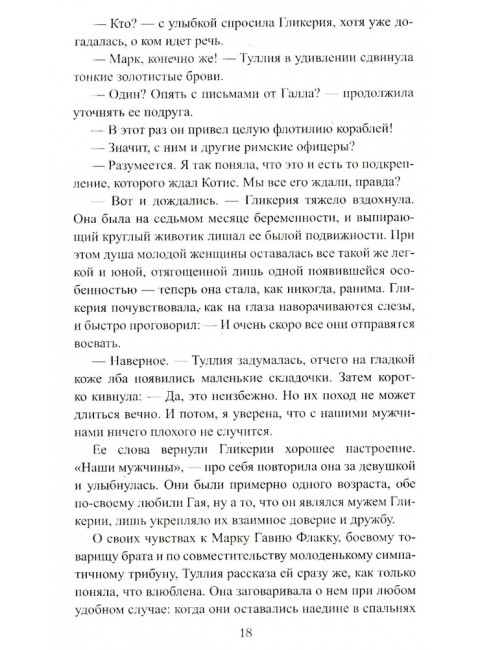 — Кто? — с улыбкой спросила Гликерия, хотя уже догадалась, о ком идет речь.

— Марк, конечно же! — Туллия в удивлении сдвинула тонкие золотистые брови.

— Один? Опять с письмами от Галла? — продолжила уточнять ее подруга.

— В этот раз он привел целую флотилию кораблей!

— Значит, с ним и другие римские офицеры?

— Разумеется. Я так поняла, что это и есть то подкрепление, которого ждал Котис. Мы все его ждали, правда?

— Вот и дождались. — Гликерия тяжело вздохнула. Она была на седьмом месяце беременности, и выпирающий круглый животик лишал ее былой подвижности. При этом душа молодой женщины оставалась все такой же легкой и юной, отягощенной лишь одной появившейся особенностью — теперь она стала, как никогда, ранима. Гликерия почувствовала, как на глаза наворачиваются слезы, и быстро проговорил: — И очень скоро все они отправятся воевать.

— Наверное. — Туллия задумалась, отчего на гладкой коже лба появились маленькие складочки. Затем коротко кивнула: — Да, это неизбежно. Но их поход не может длиться вечно. И потом, я уверена, что с нашими мужчинами ничего плохого не случится.

Ее слова вернули Гликерии хорошее настроение. «Наши мужчины», — про себя повторила она за девушкой и улыбнулась. Они были примерно одного возраста, обе по-своему любили Гая, ну а то, что он являлся мужем Гликерии, лишь укрепляло их взаимное доверие и дружбу.

О своих чувствах к Марку Гавию Флакку, боевому товарищу брата и по совместительству молоденькому симпатичному трибуну, Туллия рассказа ей сразу же, как только поняла, что влюблена. Она заговаривала о нем при любом удобном случае: когда они оставались наедине в спальнях

18